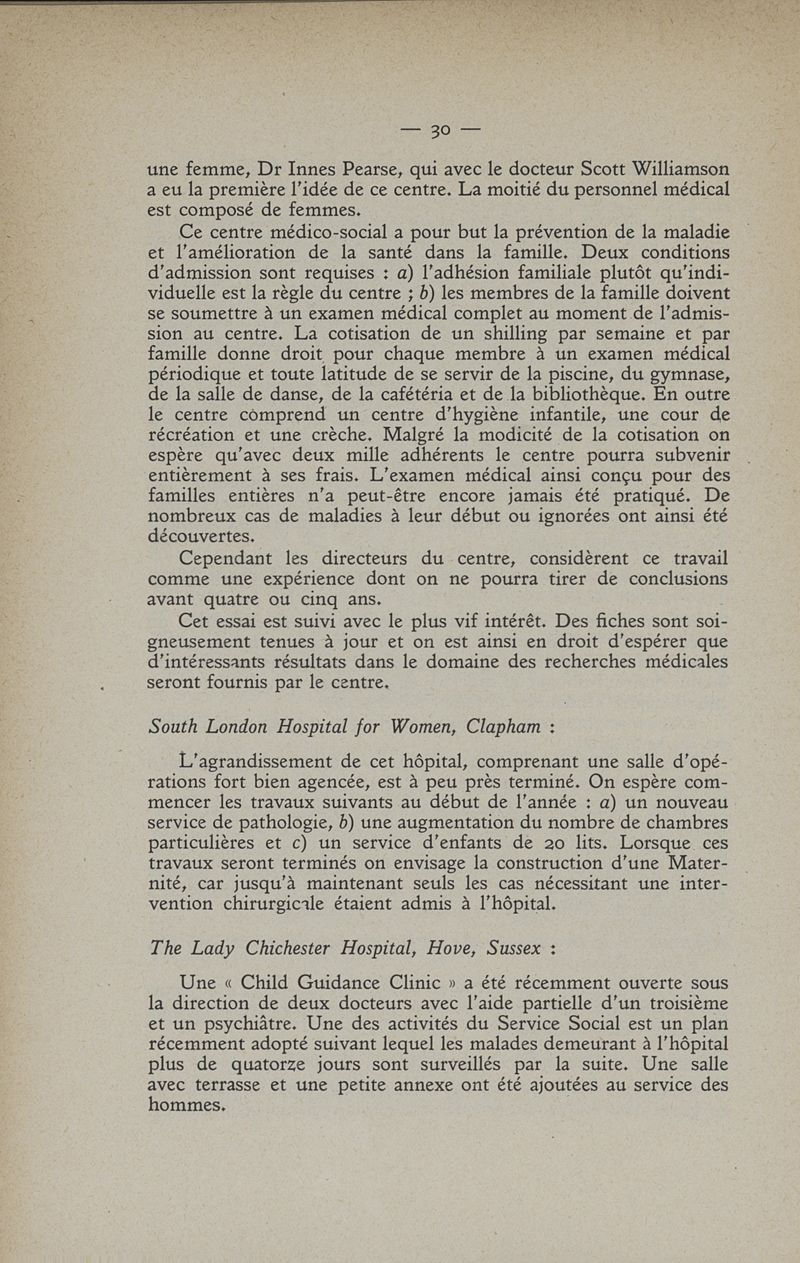 — 30 —

une femme, Dr Innes Pearse, qui avec le docteur Scott Williamson a eu la première l'idée de ce centre. La moitié du personnel médical est composé de femmes.

Ce centre médico-social a pour but la prévention de la maladie et l'amélioration de la santé dans la famille. Deux conditions d'admission sont requises : a) l'adhésion familiale plutôt qu'individuelle est la règle du centre ; b) les membres de la famille doivent se soumettre à un examen médical complet au moment de l'admission au centre. La cotisation de un shilling par semaine et par famille donne droit pour chaque membre à un examen médical périodique et toute latitude de se servir de la piscine, du gymnase, de la salle de danse, de la cafétéria et de la bibliothèque. En outre le centre comprend un centre d'hygiène infantile, une cour de récréation et une crèche. Malgré la modicité de la cotisation on espère qu'avec deux mille adhérents le centre pourra subvenir entièrement à ses frais. L'examen médical ainsi conçu pour des familles entières n'a peut-être encore jamais été pratiqué. De nombreux cas de maladies à leur début ou ignorées ont ainsi été découvertes.

Cependant les directeurs du centre, considèrent ce travail comme une expérience dont on ne pourra tirer de conclusions avant quatre ou cinq ans.

Cet essai est suivi avec le plus vif intérêt. Des fiches sont soigneusement tenues à jour et on est ainsi en droit d'espérer que d'intéressants résultats dans le domaine des recherches médicales seront fournis par le centre.

South London Hospital for Women, Clapham :

L'agrandissement de cet hôpital, comprenant une salle d'opérations fort bien agencée, est à peu près terminé. On espère commencer les travaux suivants au début de l'année : a) un nouveau service de pathologie, b) une augmentation du nombre de chambres particulières et c) un service d'enfants de 20 lits. Lorsque ces travaux seront terminés on envisage la construction d'une Maternité, car jusqu'à maintenant seuls les cas nécessitant une intervention chirurgicale étaient admis à l'hôpital.

The Lady Chichester Hospital, Hove, Sussex :

Une « Child Guidance Clinic » a été récemment ouverte sous la direction de deux docteurs avec l'aide partielle d'un troisième et un psychiâtre. Une des activités du Service Social est un plan récemment adopté suivant lequel les malades demeurant à l'hôpital plus de quatorze jours sont surveillés par la suite. Une salle avec terrasse et une petite annexe ont été ajoutées au service des hommes.